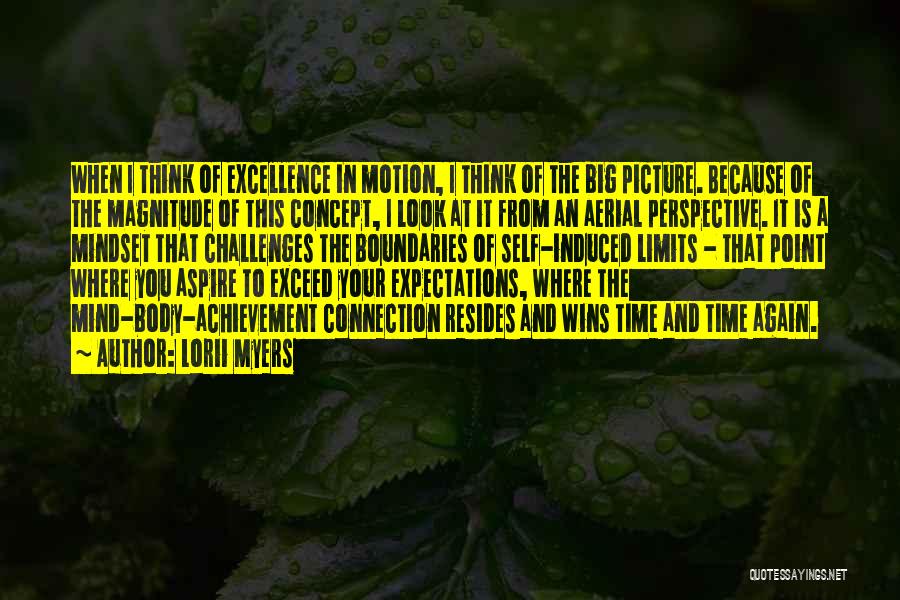 WHEN I THINK OF EXCELLENCE IN MOTION, I THINK OF THE BIG PICTURE. BECAUSE OF THE MAGNITUDE OF THIS CONCEPT, I LOOK AT IT FROM AN AERIAL PERSPECTIVE. IT IS A MINDSET THAT CHALLENGES THE BOUNDARIES OF SELF-INDUCED LIMITS - THAT POINT WHERE YOU ASPIRE TO EXCEED YOUR EXPECTATIONS, WHERE THE MIND-BODY-ACHIEVEMENT CONNECTION RESIDES AND WINS TIME AND TIME AGAIN.

~ AUTHOR: LORII MYERS

QUOTESSAYINGS.NET